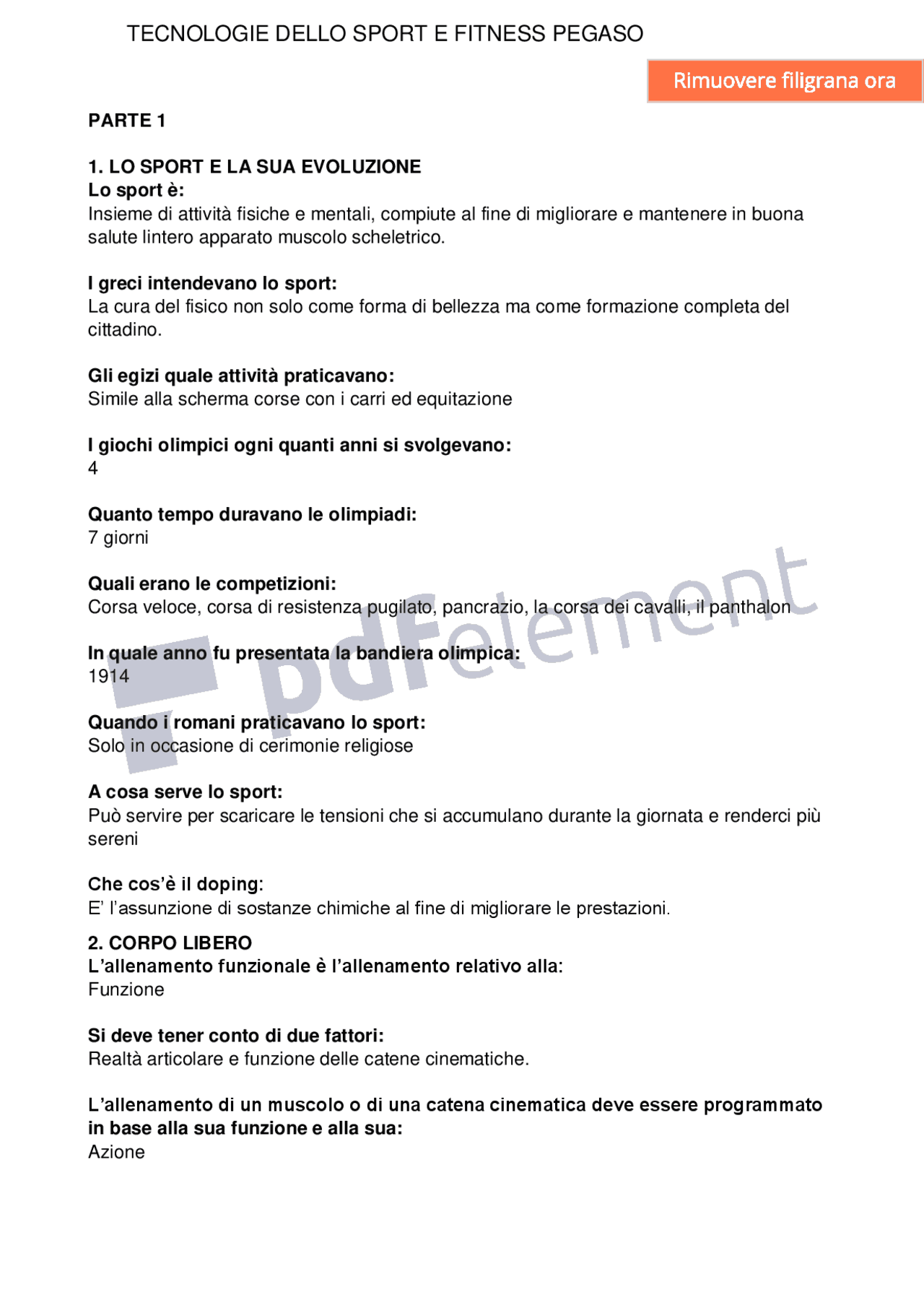 TECNOLOGIE DELLO SPORT E FITNESS PEGASO

Rimuovere filigrana ora

PARTE 1

1. LO SPORT E LA SUA EVOLUZIONE
Lo sport è:
Insieme di attività fisiche e mentali, compiute al fine di migliorare e mantenere in buona salute lintero apparato muscolo scheletrico.

I greci intendevano lo sport:
La cura del fisico non solo come forma di bellezza ma come formazione completa del cittadino.

Gli egizi quale attività praticavano:
Simile alla scherma corse con i carri ed equitazione

I giochi olimpici ogni quanti anni si svolgevano:
4

Quanto tempo duravano le olimpiadi:
7 giorni

Quali erano le competizioni:
Corsa veloce, corsa di resistenza pugilato, pancrazio, la corsa dei cavalli, il panthalon

In quale anno fu presentata la bandiera olimpica:
1914

Quando i romani praticavano lo sport:
Solo in occasione di cerimonie religiose

A cosa serve lo sport:
Può servire per scaricare le tensioni che si accumulano durante la giornata e renderci più sereni

Che cos'è il doping:
E' l'assunzione di sostanze chimiche al fine di migliorare le prestazioni.

2. CORPO LIBERO
L'allenamento funzionale è l'allenamento relativo alla:
Funzione

Si deve tener conto di due fattori:
Realtà articolare e funzione delle catene cinematiche.

L'allenamento di un muscolo o di una catena cinematica deve essere programmato in base alla sua funzione e alla sua:
Azione

pdfelement